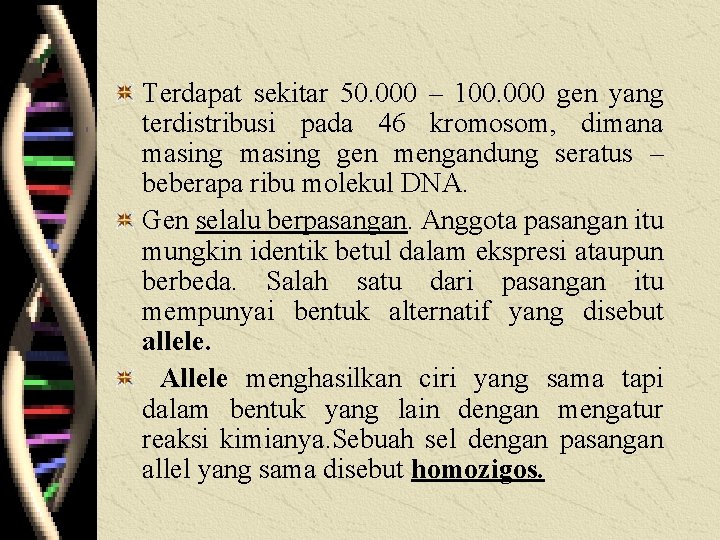 Terdapat sekitar 50.000 – 100.000 gen yang terdistribusi pada 46 kromosom, dimana masing masing gen mengandung seratus – beberapa ribu molekul DNA.

Gen selalu berpasangan. Anggota pasangan itu mungkin identik betul dalam ekspresi ataupun berbeda. Salah satu dari pasangan itu mempunyai bentuk alternatif yang disebut allele.

Allele menghasilkan ciri yang sama tapi dalam bentuk yang lain dengan mengatur reaksi kimianya.Sebuah sel dengan pasangan allel yang sama disebut homozigos.